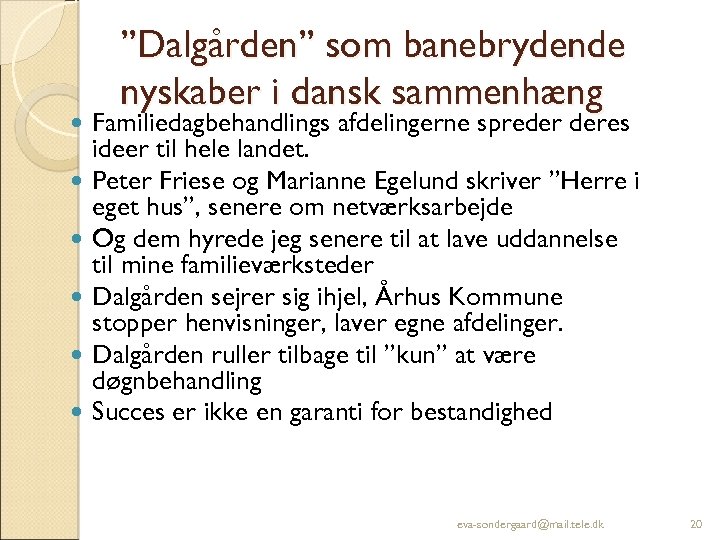 "Dalgården" som banebrydende nyskaber i dansk sammenhæng

• Familiedagbehandlings afdelingerne spreder deres ideer til hele landet.
• Peter Friese og Marianne Egelund skriver "Herre i eget hus", senere om netværksarbejde
• Og dem hyrede jeg senere til at lave uddannelse til mine familieværksteder
• Dalgården sejrer sig ihjel, Århus Kommune stopper henvisninger, laver egne afdelinger.
• Dalgården ruller tilbage til "kun" at være døgnbehandling
• Succes er ikke en garanti for bestandighed

eva-sondergaard@mail.tele.dk

20